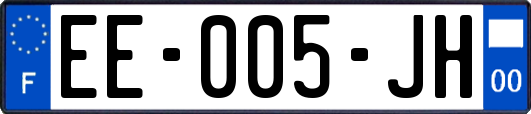 F

EE-005-JH

00